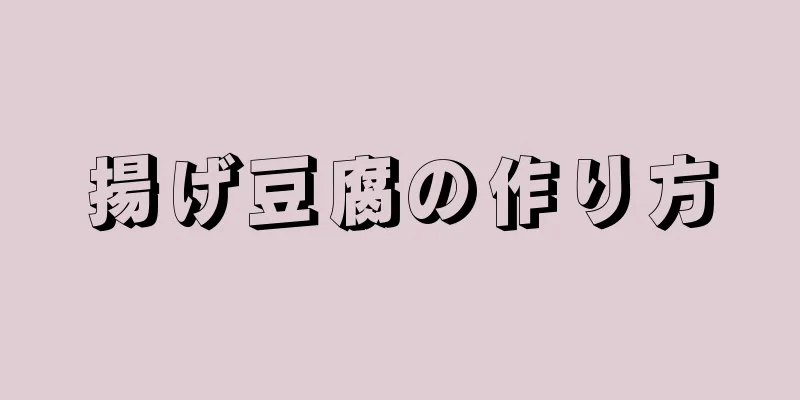 揚げ豆腐の作り方